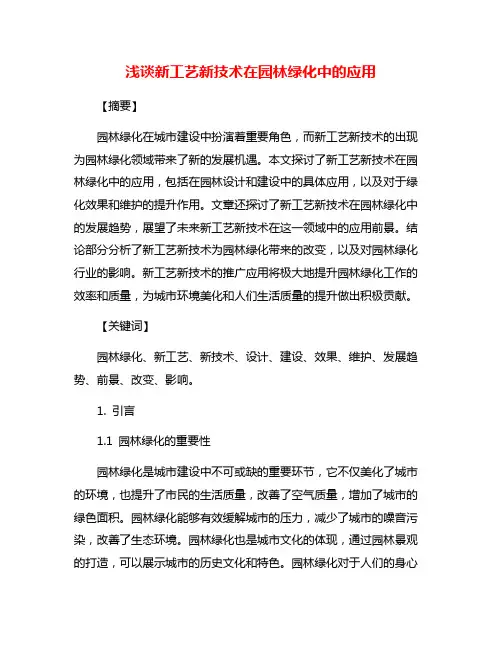 浅谈新工艺新技术在园林绿化中的应用

【摘要】

园林绿化在城市建设中扮演着重要角色，而新工艺新技术的出现为园林绿化领域带来了新的发展机遇。本文探讨了新工艺新技术在园林绿化中的应用，包括在园林设计和建设中的具体应用，以及对于绿化效果和维护的提升作用。文章还探讨了新工艺新技术在园林绿化中的发展趋势，展望了未来新工艺新技术在这一领域中的应用前景。结论部分分析了新工艺新技术为园林绿化带来的改变，以及对园林绿化行业的影响。新工艺新技术的推广应用将极大地提升园林绿化工作的效率和质量，为城市环境美化和人们生活质量的提升做出积极贡献。

【关键词】

园林绿化、新工艺、新技术、设计、建设、效果、维护、发展趋势、前景、改变、影响。

1. 引言

1.1 园林绿化的重要性

园林绿化是城市建设中不可或缺的重要环节，它不仅美化了城市的环境，也提升了市民的生活质量，改善了空气质量，增加了城市的绿色面积。园林绿化能够有效缓解城市的压力，减少了城市的噪音污染，改善了生态环境。园林绿化也是城市文化的体现，通过园林景观的打造，可以展示城市的历史文化和特色。园林绿化对于人们的身心